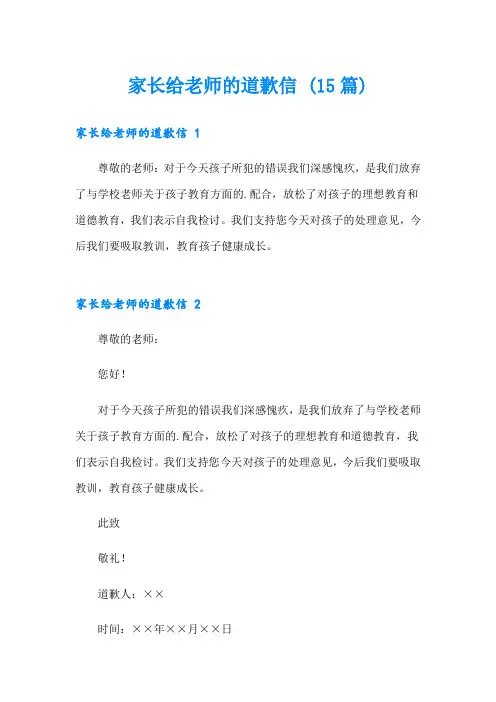 家长给老师的道歉信（15篇）

家长给老师的道歉信 1

尊敬的老师：对于今天孩子所犯的错误我们深感愧疚，是我们放弃了与学校老师关于孩子教育方面的.配合，放松了对孩子的理想教育和道德教育，我们表示自我检讨。我们支持您今天对孩子的处理意见，今后我们要吸取教训，教育孩子健康成长。

家长给老师的道歉信 2

尊敬的老师：

您好！

对于今天孩子所犯的错误我们深感愧疚，是我们放弃了与学校老师关于孩子教育方面的.配合，放松了对孩子的理想教育和道德教育，我们表示自我检讨。我们支持您今天对孩子的处理意见，今后我们要吸取教训，教育孩子健康成长。

此致

敬礼！

道歉人：××

时间：××年××月××日